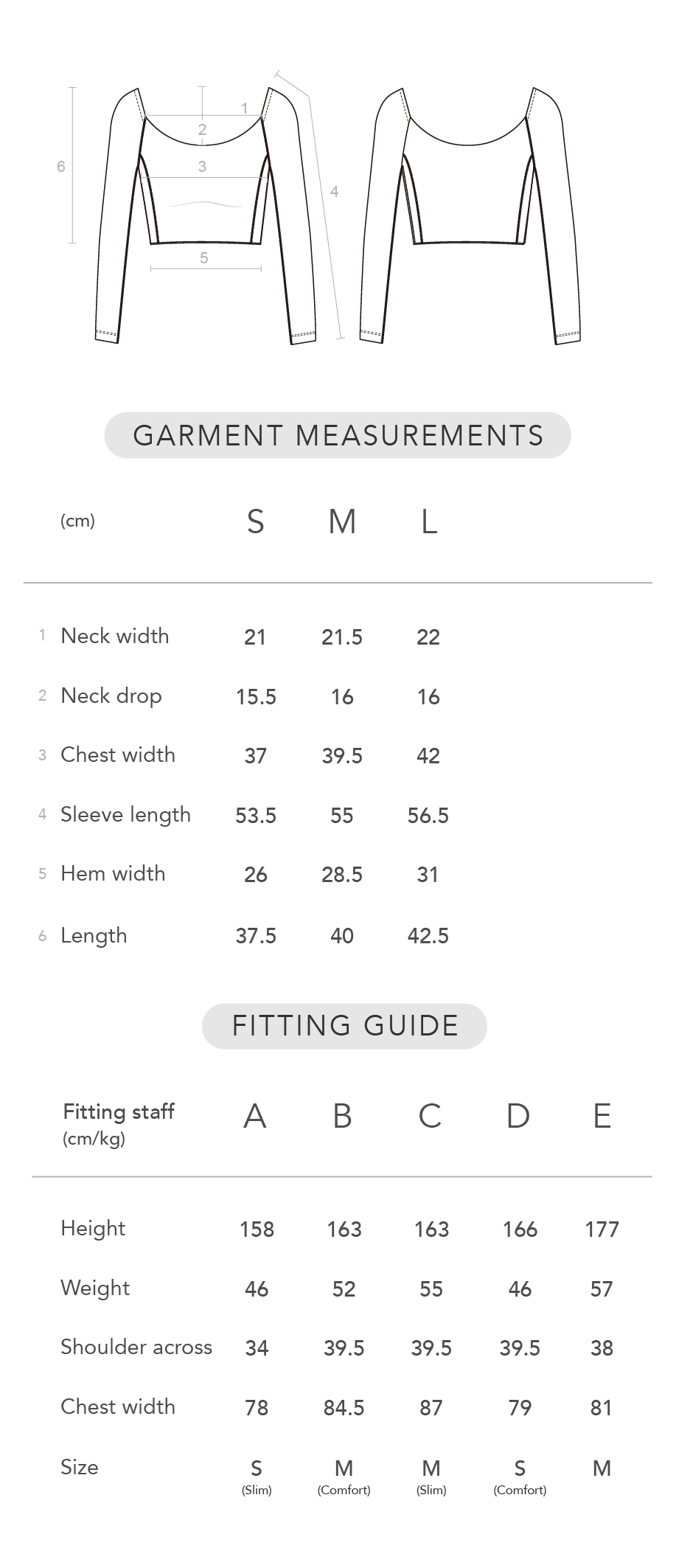 6
1
2
3
4
5

GARMENT MEASUREMENTS

| (cm) | S | M | L |
|---|---|---|---|
| 1 Neck width | 21 | 21.5 | 22 |
| 2 Neck drop | 15.5 | 16 | 16 |
| 3 Chest width | 37 | 39.5 | 42 |
| 4 Sleeve length | 53.5 | 55 | 56.5 |
| 5 Hem width | 26 | 28.5 | 31 |
| 6 Length | 37.5 | 40 | 42.5 |

FITTING GUIDE

| Fitting staff (cm/kg) | A | B | C | D | E |
|---|---|---|---|---|---|
| Height | 158 | 163 | 163 | 166 | 177 |
| Weight | 46 | 52 | 55 | 46 | 57 |
| Shoulder across | 34 | 39.5 | 39.5 | 39.5 | 38 |
| Chest width | 78 | 84.5 | 87 | 79 | 81 |
| Size | S (Slim) | M (Comfort) | M (Slim) | S (Comfort) | M |